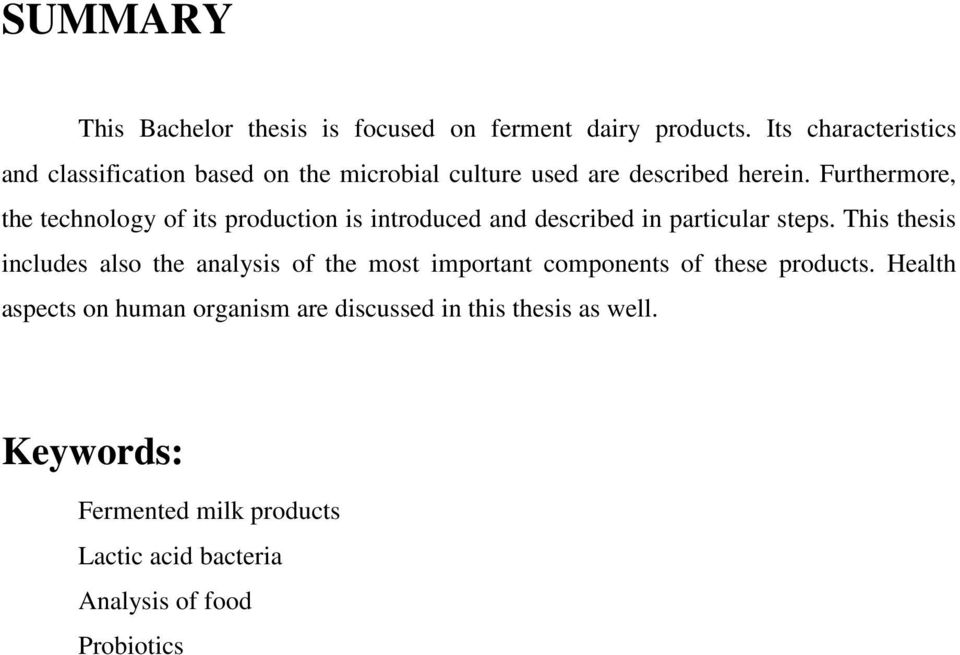 SUMMARY

This Bachelor thesis is focused on ferment dairy products. Its characteristics and classification based on the microbial culture used are described herein. Furthermore, the technology of its production is introduced and described in particular steps. This thesis includes also the analysis of the most important components of these products. Health aspects on human organism are discussed in this thesis as well.

Keywords:

Fermented milk products

Lactic acid bacteria

Analysis of food

Probiotics